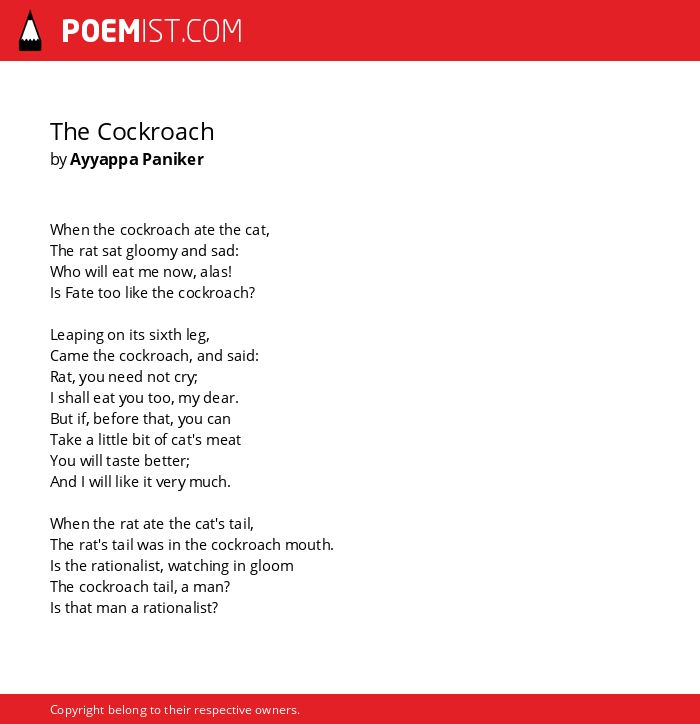 POEMIST.COM

The Cockroach
by Ayyappa Paniker

When the cockroach ate the cat,
The rat sat gloomy and sad:
Who will eat me now, alas!
Is Fate too like the cockroach?

Leaping on its sixth leg,
Came the cockroach, and said:
Rat, you need not cry;
I shall eat you too, my dear.
But if, before that, you can
Take a little bit of cat's meat
You will taste better;
And I will like it very much.

When the rat ate the cat's tail,
The rat's tail was in the cockroach mouth.
Is the rationalist, watching in gloom
The cockroach tail, a man?
Is that man a rationalist?

Copyright belong to their respective owners.